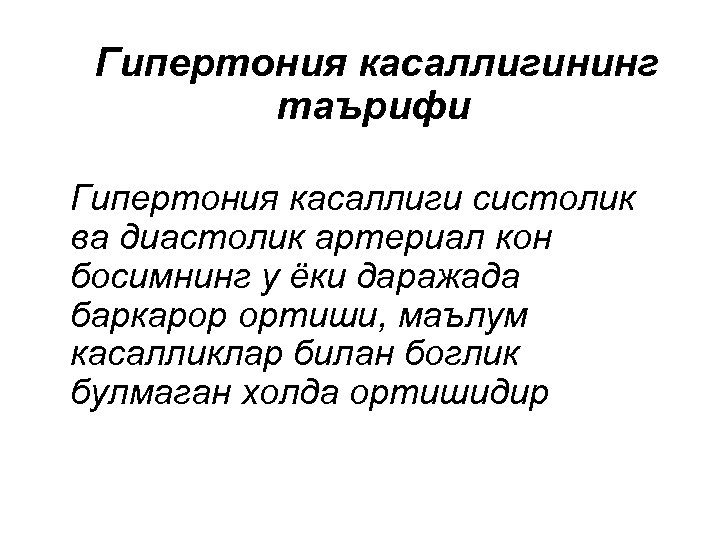 Гипертония касаллигининг таърифи

Гипертония касаллиги систолик ва диастолик артериал кон босимнинг у ёки даражада баркарор ортиши, маълум касалликлар билан боглик булмаган холда ортишидир